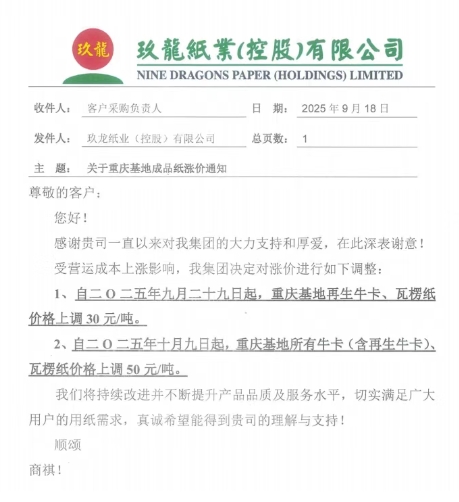 玖龍

玖龍紙業(控股)有限公司
NINE DRAGONS PAPER (HOLDINGS) LIMITED

收件人： 客户采购负责人　　日　期： 2025 年 9 月 18 日

发件人： 玖龙纸业（控股）有限公司　　总页数： 1

主　题： 关于重庆基地成品纸涨价通知

尊敬的客户：

您好！

感谢贵司一直以来对我集团的大力支持和厚爱，在此深表谢意！

受营运成本上涨影响，我集团决定对涨价进行如下调整：

1、自二 O 二五年九月二十九日起，重庆基地再生牛卡、瓦楞纸价格上调 30 元/吨。

2、自二 O 二五年十月九日起，重庆基地所有牛卡（含再生牛卡）、瓦楞纸价格上调 50 元/吨。

我们将持续改进并不断提升产品品质及服务水平，切实满足广大用户的用纸需求，真诚希望能得到贵司的理解与支持！

顺颂

商祺！